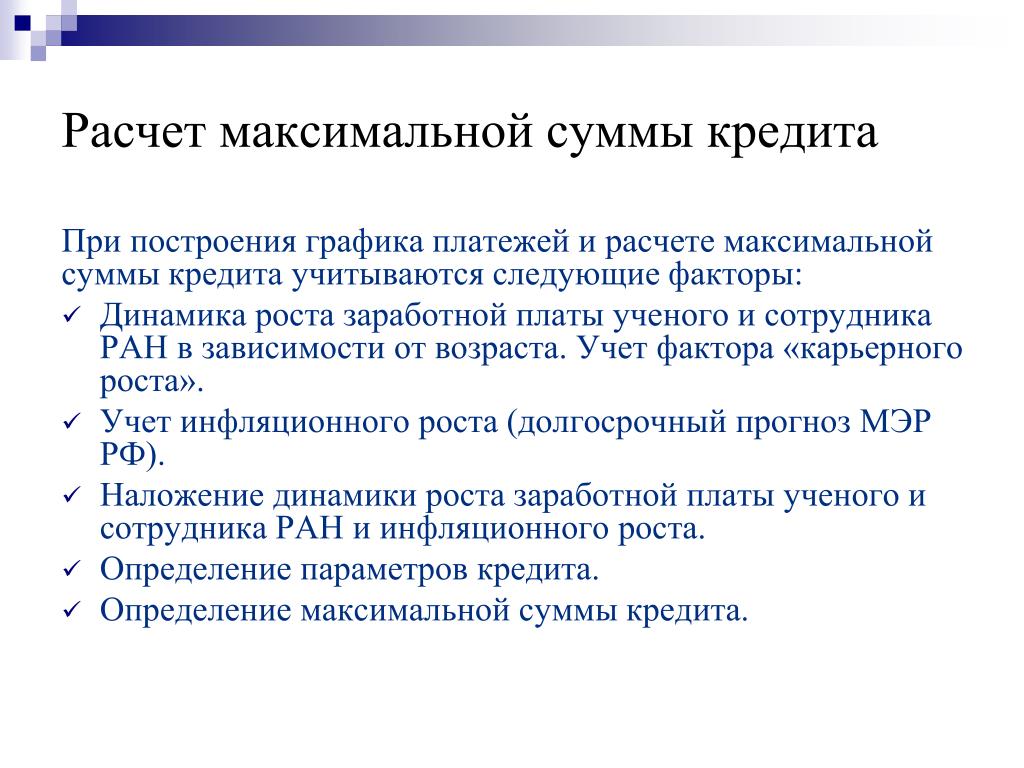 Расчет максимальной суммы кредита

При построения графика платежей и расчете максимальной суммы кредита учитываются следующие факторы:

✓ Динамика роста заработной платы ученого и сотрудника РАН в зависимости от возраста. Учет фактора «карьерного роста».
✓ Учет инфляционного роста (долгосрочный прогноз МЭР РФ).
✓ Наложение динамики роста заработной платы ученого и сотрудника РАН и инфляционного роста.
✓ Определение параметров кредита.
✓ Определение максимальной суммы кредита.